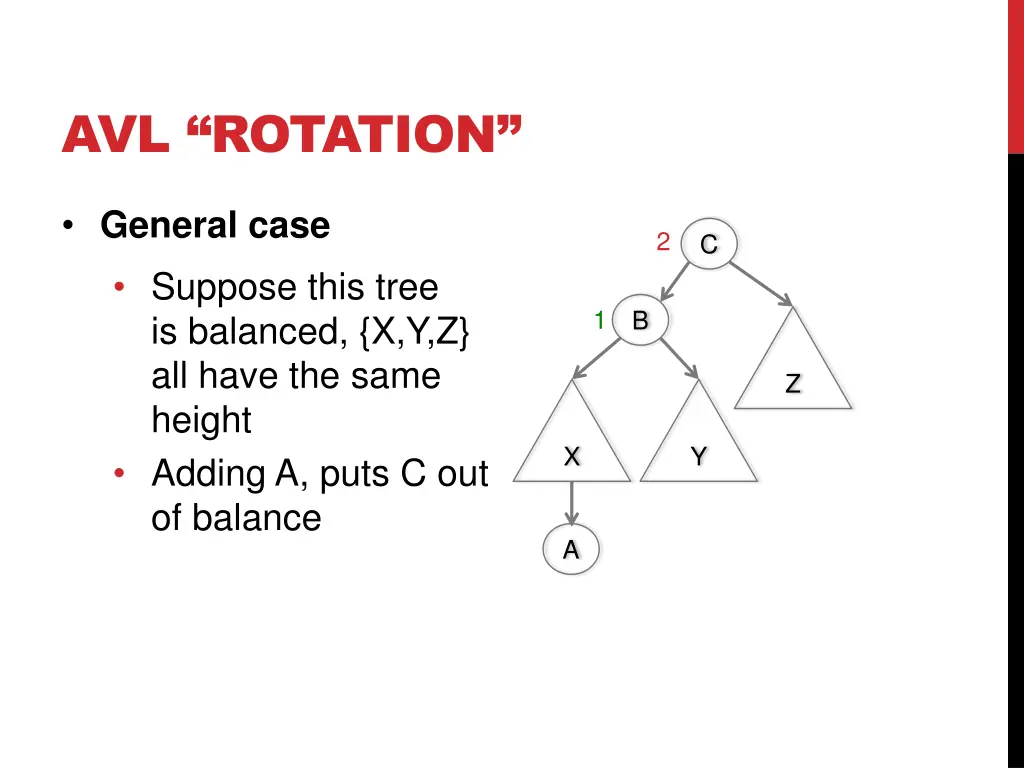 AVL "ROTATION"

• General case

• Suppose this tree is balanced, {X,Y,Z} all have the same height

• Adding A, puts C out of balance

2 C

1 B

Z

X

Y

A